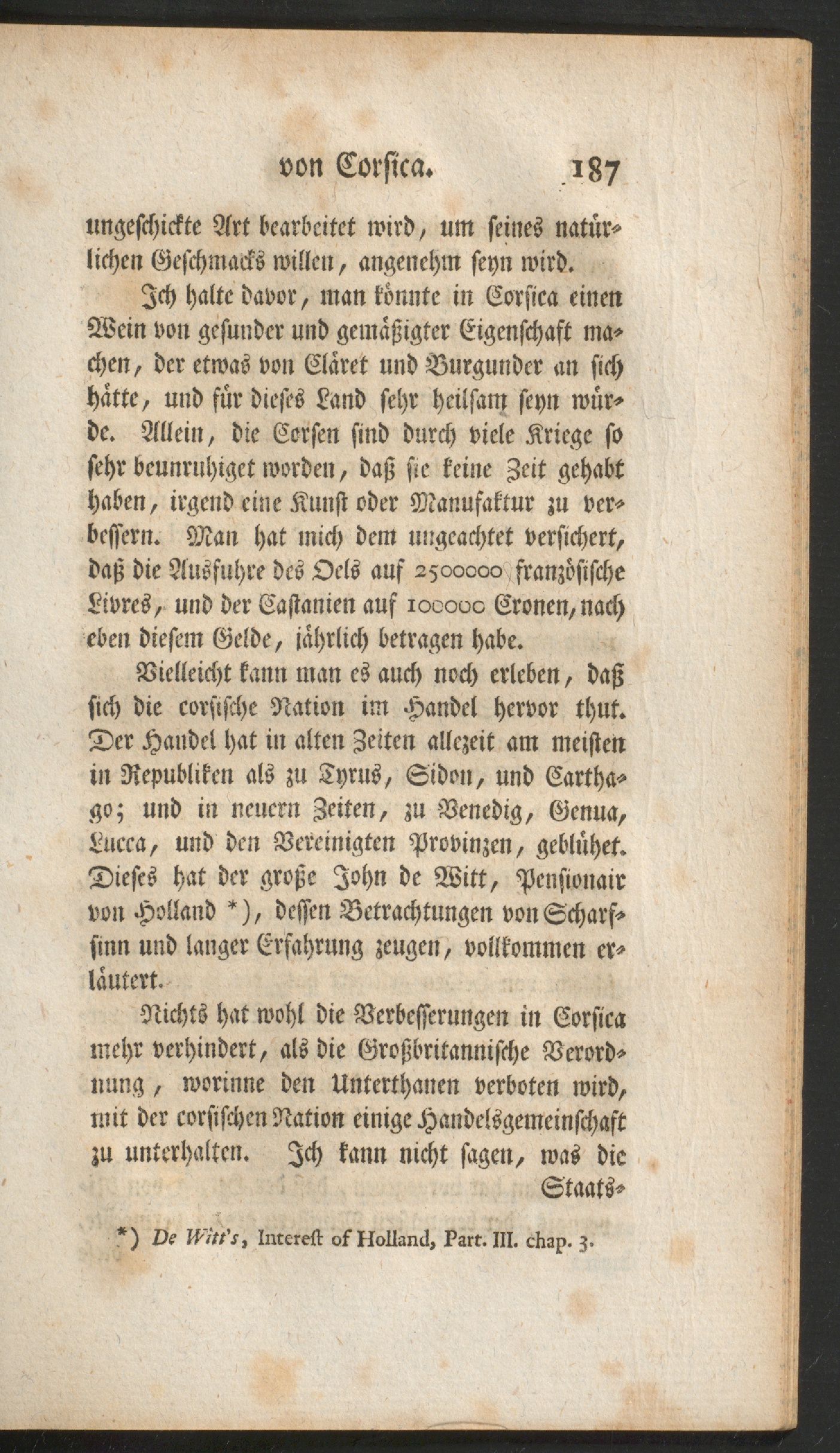 von Corsica. 187

ungeschickte Art bearbeitet wird, um seines natürlichen Geschmacks willen, angenehm seyn wird.

Ich halte davor, man könnte in Corsica einen Wein von gesunder und gemäßigter Eigenschaft machen, der etwas von Cläret und Burgunder an sich hätte, und für dieses Land sehr heilsam seyn würde. Allein, die Corsen sind durch viele Kriege so sehr beunruhiget worden, daß sie keine Zeit gehabt haben, irgend eine Kunst oder Manufaktur zu verbessern. Man hat mich dem ungeachtet versichert, daß die Ausfuhre des Oels auf 2500000 französische Livres, und der Castanien auf 100000 Cronen, nach eben diesem Gelde, jährlich betragen habe.

Vielleicht kann man es auch noch erleben, daß sich die corsische Nation im Handel hervor thut. Der Handel hat in alten Zeiten allezeit am meisten in Republiken als zu Tyrus, Sidon, und Carthago; und in neuern Zeiten, zu Venedig, Genua, Lucca, und den Vereinigten Provinzen, geblühet. Dieses hat der große John de Witt, Pensionair von Holland *), dessen Betrachtungen von Scharfsinn und langer Erfahrung zeugen, vollkommen erläutert.

Nichts hat wohl die Verbesserungen in Corsica mehr verhindert, als die Großbritannische Verordnung, worinne den Unterthanen verboten wird, mit der corsischen Nation einige Handelsgemeinschaft zu unterhalten. Ich kann nicht sagen, was die Staats-

*) De Witt's, Interest of Holland, Part. III. chap. 3.